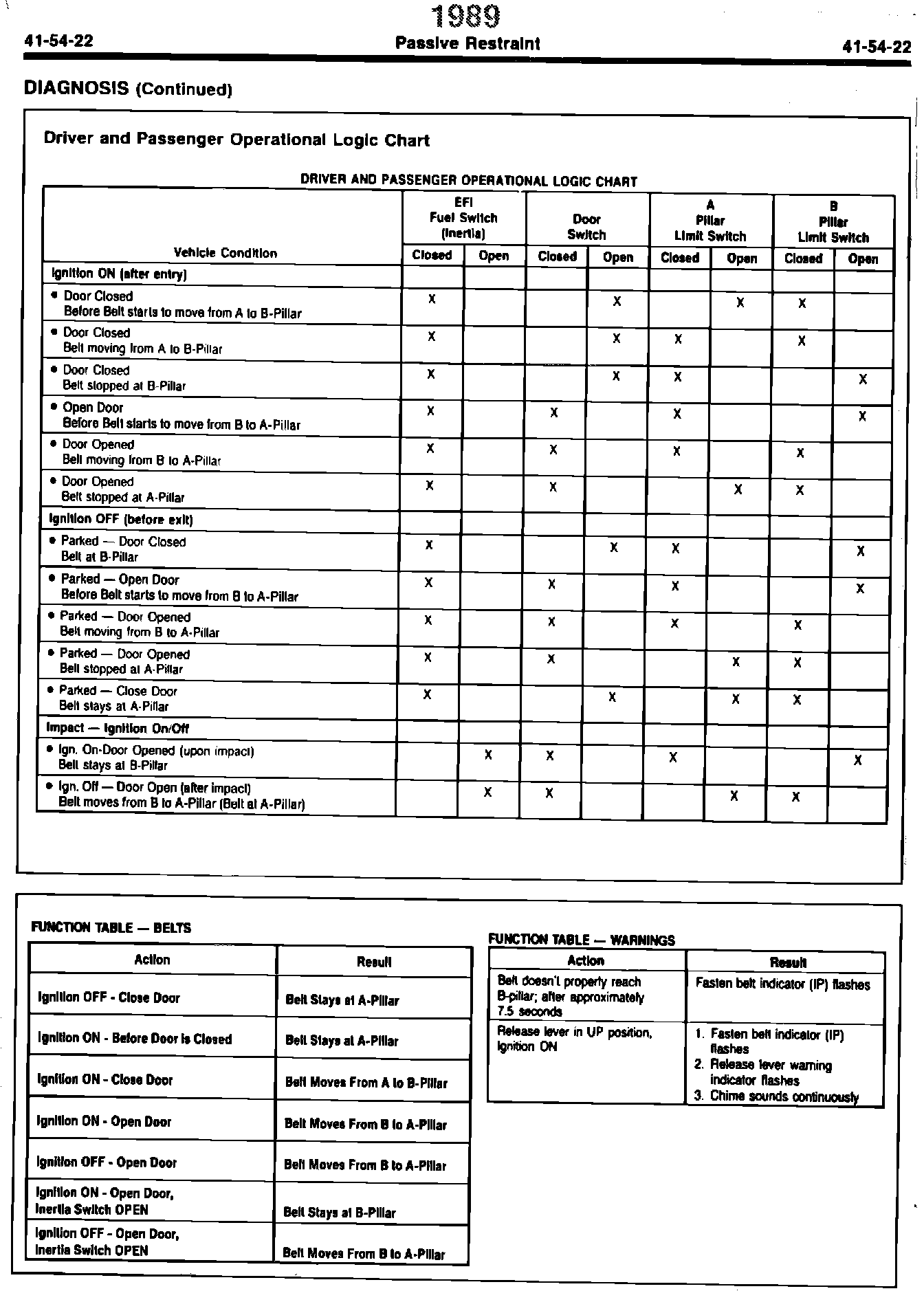 1989

41-54-22 Passive Restraint 41-54-22

DIAGNOSIS (Continued)

Driver and Passenger Operational Logic Chart

DRIVER AND PASSENGER OPERATIONAL LOGIC CHART

| Vehicle Condition | EFI Fuel Switch (Inertia) Closed | EFI Fuel Switch (Inertia) Open | Door Switch Closed | Door Switch Open | A Pillar Limit Switch Closed | A Pillar Limit Switch Open | B Pillar Limit Switch Closed | B Pillar Limit Switch Open |
|---|---|---|---|---|---|---|---|---|
| Ignition ON (after entry) | | | | | | | | |
| • Door Closed Before Belt starts to move from A to B-Pillar | X | | | X | | X | X | |
| • Door Closed Belt moving from A to B-Pillar | X | | | X | X | | X | |
| • Door Closed Belt stopped at B-Pillar | X | | | X | X | | | X |
| • Open Door Before Belt starts to move from B to A-Pillar | X | | X | | X | | | X |
| • Door Opened Belt moving from B to A-Pillar | X | | X | | X | | X | |
| • Door Opened Belt stopped at A-Pillar | X | | X | | | X | X | |
| Ignition OFF (before exit) | | | | | | | | |
| • Parked — Door Closed Belt at B-Pillar | X | | | X | X | | | X |
| • Parked — Open Door Before Belt starts to move from B to A-Pillar | X | | X | | X | | | X |
| • Parked — Door Opened Belt moving from B to A-Pillar | X | | X | | X | | X | |
| • Parked — Door Opened Belt stopped at A-Pillar | X | | X | | | X | X | |
| • Parked — Close Door Belt stays at A-Pillar | X | | | X | | X | X | |
| Impact — Ignition On/Off | | | | | | | | |
| • Ign. On-Door Opened (upon impact) Belt stays at B-Pillar | | X | X | | X | | | X |
| • Ign. Off — Door Open (after impact) Belt moves from B to A-Pillar (Belt at A-Pillar) | | X | X | | | X | X | |

FUNCTION TABLE — BELTS

| Action | Result |
|---|---|
| Ignition OFF - Close Door | Belt Stays at A-Pillar |
| Ignition ON - Before Door is Closed | Belt Stays at A-Pillar |
| Ignition ON - Close Door | Belt Moves From A to B-Pillar |
| Ignition ON - Open Door | Belt Moves From B to A-Pillar |
| Ignition OFF - Open Door | Belt Moves From B to A-Pillar |
| Ignition ON - Open Door, Inertia Switch OPEN | Belt Stays at B-Pillar |
| Ignition OFF - Open Door, Inertia Switch OPEN | Belt Moves From B to A-Pillar |

FUNCTION TABLE — WARNINGS

| Action | Result |
|---|---|
| Belt doesn't properly reach B-pillar; after approximately 7.5 seconds | Fasten belt indicator (IP) flashes |
| Release lever in UP position, Ignition ON | 1. Fasten belt indicator (IP) flashes 2. Release lever warning indicator flashes 3. Chime sounds continuously |